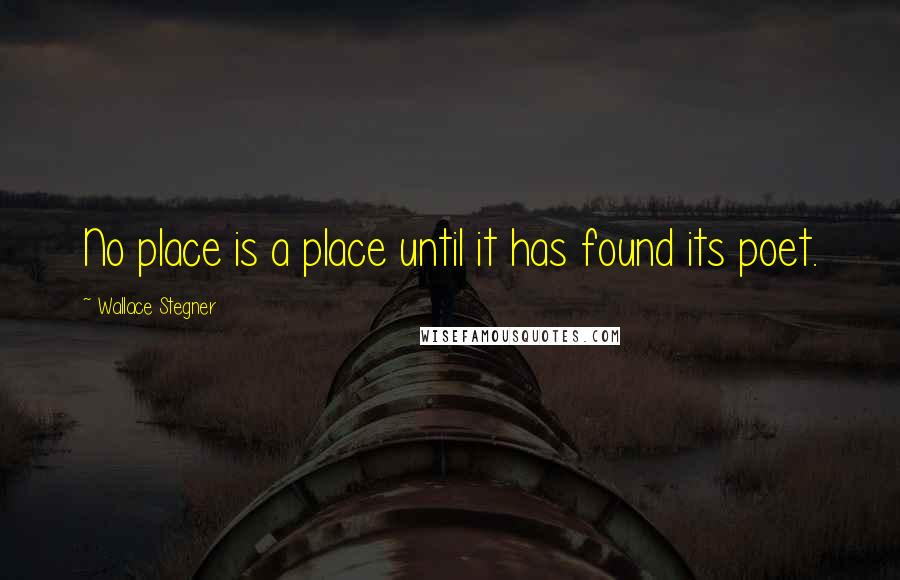 No place is a place until it has found its poet.

~ Wallace Stegner

WISEFAMOUSQUOTES.COM